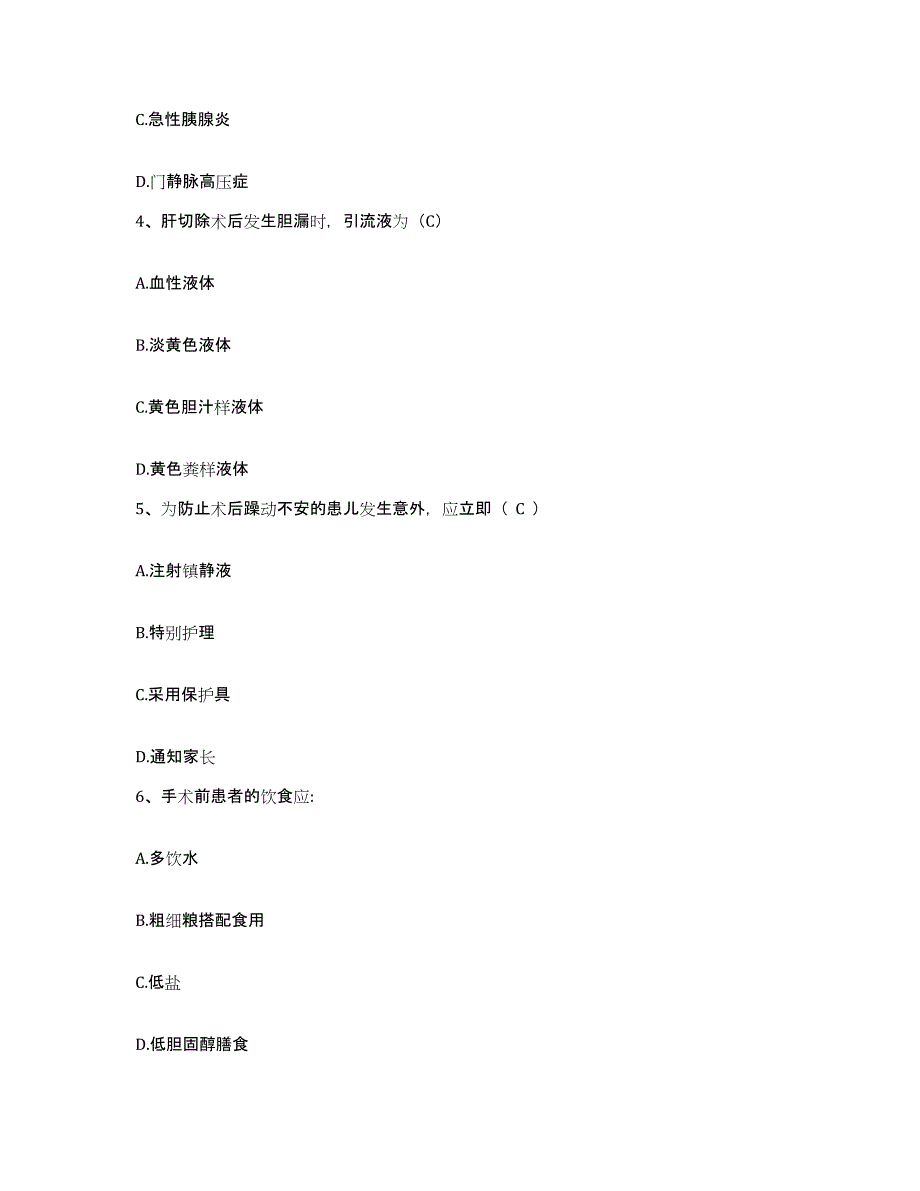 C.急性胰腺炎

D.门静脉高压症

4、肝切除术后发生胆漏时，引流液为（C）

A.血性液体

B.淡黄色液体

C.黄色胆汁样液体

D.黄色粪样液体

5、为防止术后躁动不安的患儿发生意外，应立即（ C ）

A.注射镇静液

B.特别护理

C.采用保护具

D.通知家长

6、手术前患者的饮食应:

A.多饮水

B.粗细粮搭配食用

C.低盐

D.低胆固醇膳食